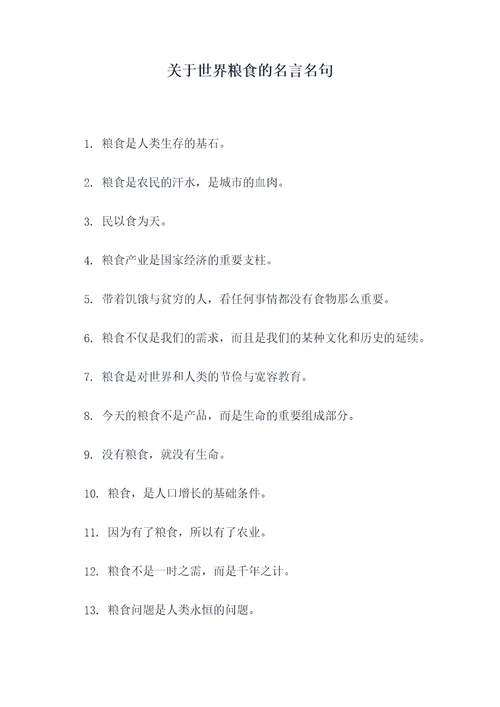 关于世界粮食的名言名句

1. 粮食是人类生存的基石。

2. 粮食是农民的汗水，是城市的血肉。

3. 民以食为天。

4. 粮食产业是国家经济的重要支柱。

5. 带着饥饿与贫穷的人，看任何事情都没有食物那么重要。

6. 粮食不仅是我们的需求，而且是我们的某种文化和历史的延续。

7. 粮食是对世界和人类的节俭与宽容教育。

8. 今天的粮食不是产品，而是生命的重要组成部分。

9. 没有粮食，就没有生命。

10. 粮食，是人口增长的基础条件。

11. 因为有了粮食，所以有了农业。

12. 粮食不是一时之需，而是千年之计。

13. 粮食问题是人类永恒的问题。